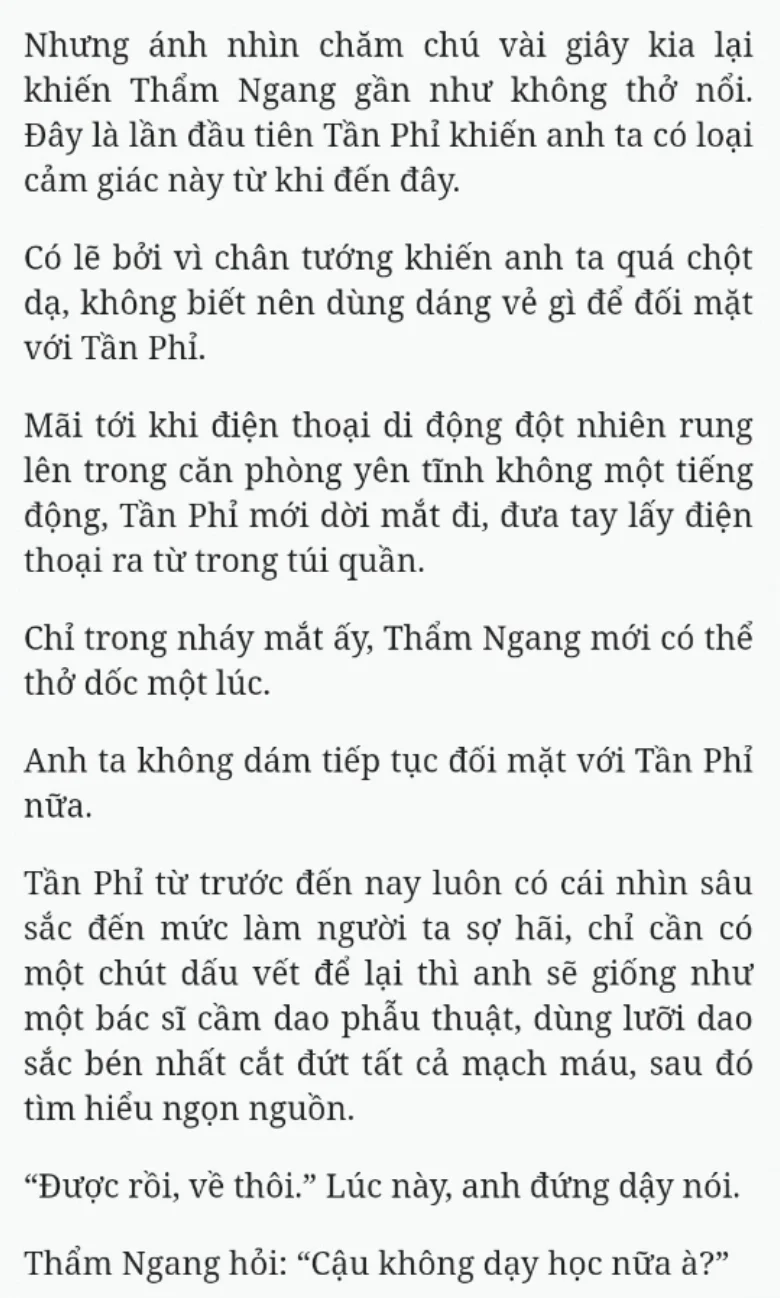 Nhưng ánh nhìn chăm chú vài giây kia lại khiến Thẩm Ngang gần như không thở nổi. Đây là lần đầu tiên Tần Phỉ khiến anh ta có loại cảm giác này từ khi đến đây.

Có lẽ bởi vì chân tướng khiến anh ta quá chột dạ, không biết nên dùng dáng vẻ gì để đối mặt với Tần Phỉ.

Mãi tới khi điện thoại di động đột nhiên rung lên trong căn phòng yên tĩnh không một tiếng động, Tần Phỉ mới dời mắt đi, đưa tay lấy điện thoại ra từ trong túi quần.

Chỉ trong nháy mắt ấy, Thẩm Ngang mới có thể thở dốc một lúc.

Anh ta không dám tiếp tục đối mặt với Tần Phỉ nữa.

Tần Phỉ từ trước đến nay luôn có cái nhìn sâu sắc đến mức làm người ta sợ hãi, chỉ cần có một chút dấu vết để lại thì anh sẽ giống như một bác sĩ cầm dao phẫu thuật, dùng lưỡi dao sắc bén nhất cắt đứt tất cả mạch máu, sau đó tìm hiểu ngọn nguồn.

“Được rồi, về thôi.” Lúc này, anh đứng dậy nói.

Thẩm Ngang hỏi: “Cậu không dạy học nữa à?”